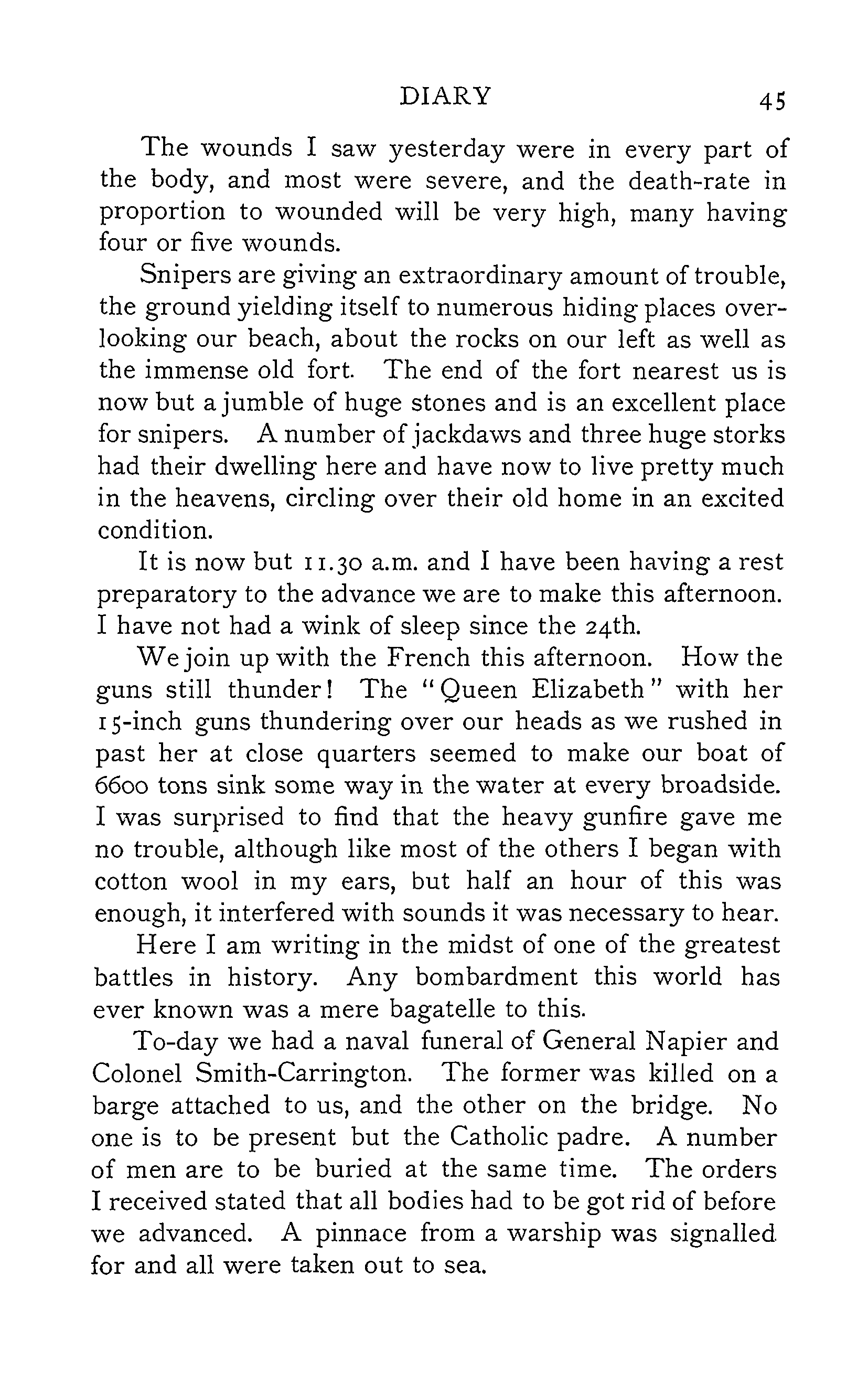 DIARY 45

The wounds I saw yesterday were in every part of the body, and most were severe, and the death-rate in proportion to wounded will be very high, many having four or five wounds.

Snipers are giving an extraordinary amount of trouble, the ground yielding itself to numerous hiding places overlooking our beach, about the rocks on our left as well as the immense old fort. The end of the fort nearest us is now but a jumble of huge stones and is an excellent place for snipers. A number of jackdaws and three huge storks had their dwelling here and have now to live pretty much in the heavens, circling over their old home in an excited condition.

It is now but 11.30 a.m. and I have been having a rest preparatory to the advance we are to make this afternoon. I have not had a wink of sleep since the 24th.

We join up with the French this afternoon. How the guns still thunder! The "Queen Elizabeth" with her 15-inch guns thundering over our heads as we rushed in past her at close quarters seemed to make our boat of 6600 tons sink some way in the water at every broadside. I was surprised to find that the heavy gunfire gave me no trouble, although like most of the others I began with cotton wool in my ears, but half an hour of this was enough, it interfered with sounds it was necessary to hear.

Here I am writing in the midst of one of the greatest battles in history. Any bombardment this world has ever known was a mere bagatelle to this.

To-day we had a naval funeral of General Napier and Colonel Smith-Carrington. The former was killed on a barge attached to us, and the other on the bridge. No one is to be present but the Catholic padre. A number of men are to be buried at the same time. The orders I received stated that all bodies had to be got rid of before we advanced. A pinnace from a warship was signalled for and all were taken out to sea.